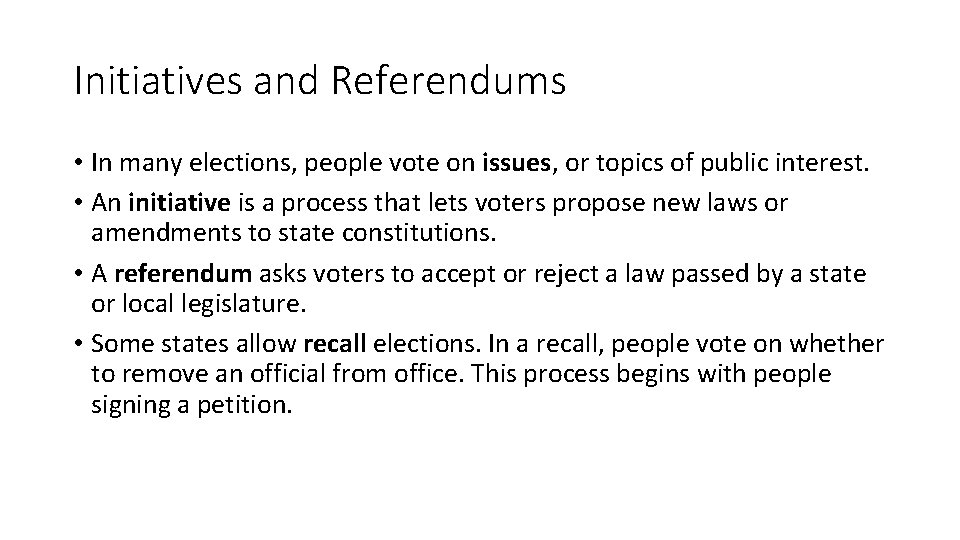 Initiatives and Referendums

• In many elections, people vote on issues, or topics of public interest.
• An initiative is a process that lets voters propose new laws or amendments to state constitutions.
• A referendum asks voters to accept or reject a law passed by a state or local legislature.
• Some states allow recall elections. In a recall, people vote on whether to remove an official from office. This process begins with people signing a petition.